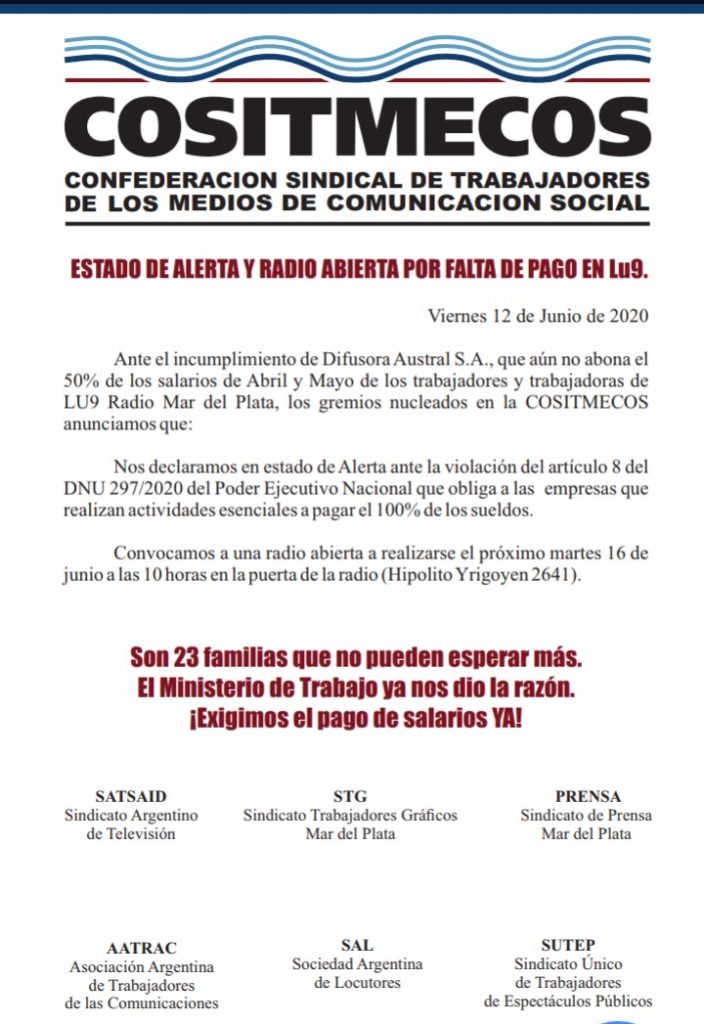 COSITMECOS
CONFEDERACION SINDICAL DE TRABAJADORES DE LOS MEDIOS DE COMUNICACION SOCIAL

ESTADO DE ALERTA Y RADIO ABIERTA POR FALTA DE PAGO EN Lu9.

Viernes 12 de Junio de 2020

Ante el incumplimiento de Difusora Austral S.A., que aún no abona el 50% de los salarios de Abril y Mayo de los trabajadores y trabajadoras de LU9 Radio Mar del Plata, los gremios nucleados en la COSITMECOS anunciamos que:

Nos declaramos en estado de Alerta ante la violación del artículo 8 del DNU 297/2020 del Poder Ejecutivo Nacional que obliga a las empresas que realizan actividades esenciales a pagar el 100% de los sueldos.

Convocamos a una radio abierta a realizarse el próximo martes 16 de junio a las 10 horas en la puerta de la radio (Hipolito Yrigoyen 2641).

Son 23 familias que no pueden esperar más.
El Ministerio de Trabajo ya nos dio la razón.
¡Exigimos el pago de salarios YA!

SATSAID
Sindicato Argentino de Televisión

STG
Sindicato Trabajadores Gráficos Mar del Plata

PRENSA
Sindicato de Prensa Mar del Plata

AATRAC
Asociación Argentina de Trabajadores de las Comunicaciones

SAL
Sociedad Argentina de Locutores

SUTEP
Sindicato Único de Trabajadores de Espectáculos Públicos